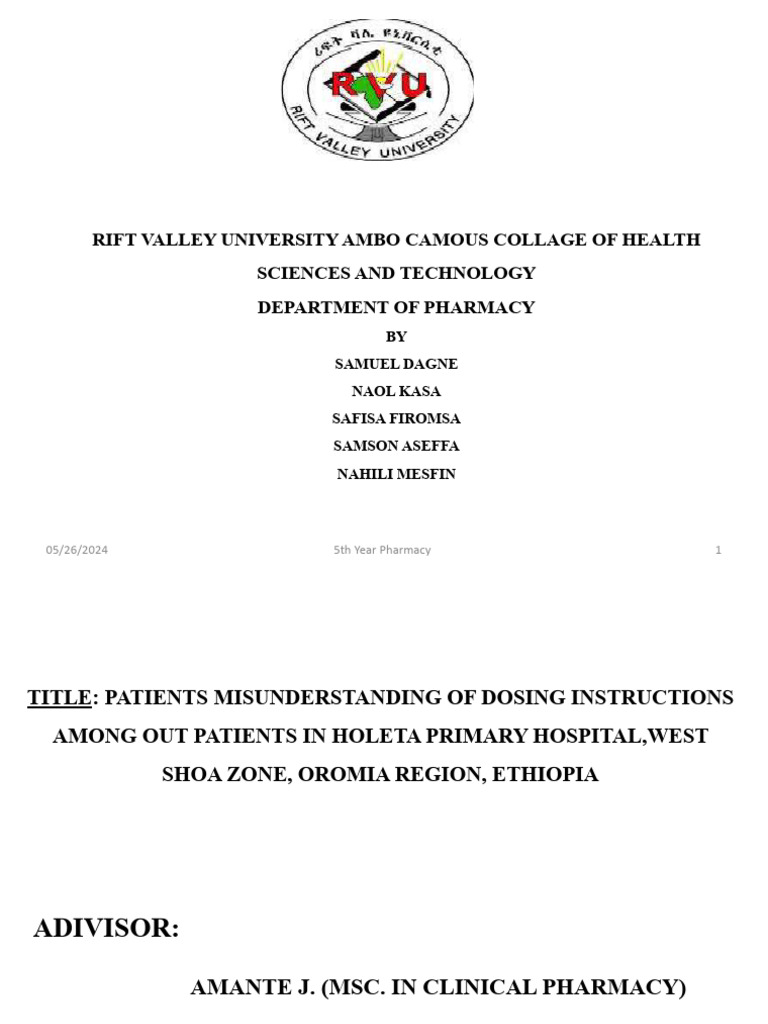 ሪፍት ቫሊ ዩኒቨርሲቲ
RVU
RIFT VALLEY UNIVERSITY

RIFT VALLEY UNIVERSITY AMBO CAMOUS COLLAGE OF HEALTH SCIENCES AND TECHNOLOGY

DEPARTMENT OF PHARMACY

BY

SAMUEL DAGNE

NAOL KASA

SAFISA FIROMSA

SAMSON ASEFFA

NAHILI MESFIN

05/26/2024 5th Year Pharmacy 1

TITLE: PATIENTS MISUNDERSTANDING OF DOSING INSTRUCTIONS AMONG OUT PATIENTS IN HOLETA PRIMARY HOSPITAL,WEST SHOA ZONE, OROMIA REGION, ETHIOPIA

ADIVISOR:

AMANTE J. (MSC. IN CLINICAL PHARMACY)